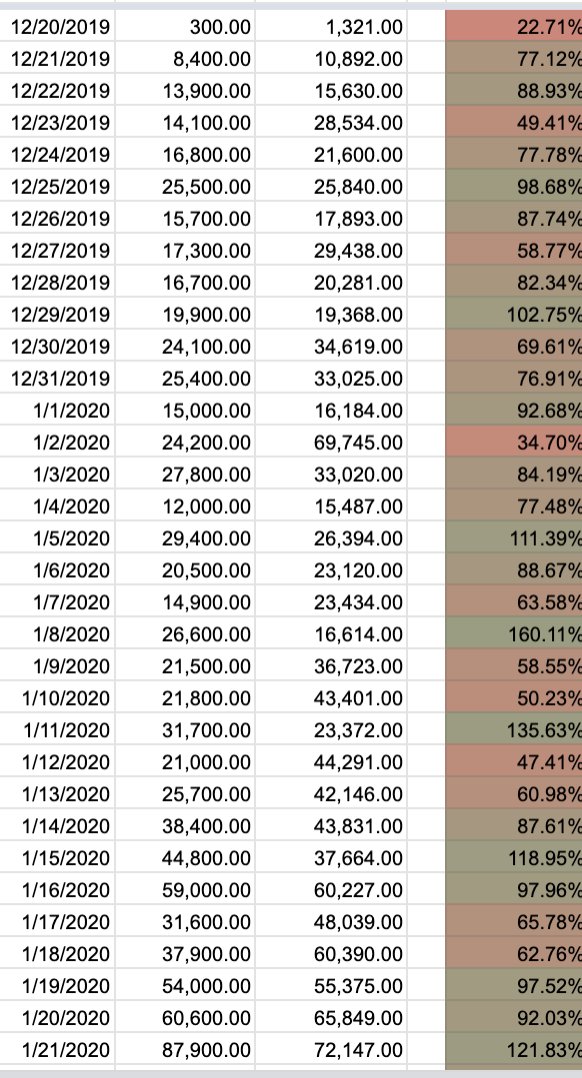 | | | | |
|---|---|---|---|
| 12/20/2019 | 300.00 | 1,321.00 | 22.71% |
| 12/21/2019 | 8,400.00 | 10,892.00 | 77.12% |
| 12/22/2019 | 13,900.00 | 15,630.00 | 88.93% |
| 12/23/2019 | 14,100.00 | 28,534.00 | 49.41% |
| 12/24/2019 | 16,800.00 | 21,600.00 | 77.78% |
| 12/25/2019 | 25,500.00 | 25,840.00 | 98.68% |
| 12/26/2019 | 15,700.00 | 17,893.00 | 87.74% |
| 12/27/2019 | 17,300.00 | 29,438.00 | 58.77% |
| 12/28/2019 | 16,700.00 | 20,281.00 | 82.34% |
| 12/29/2019 | 19,900.00 | 19,368.00 | 102.75% |
| 12/30/2019 | 24,100.00 | 34,619.00 | 69.61% |
| 12/31/2019 | 25,400.00 | 33,025.00 | 76.91% |
| 1/1/2020 | 15,000.00 | 16,184.00 | 92.68% |
| 1/2/2020 | 24,200.00 | 69,745.00 | 34.70% |
| 1/3/2020 | 27,800.00 | 33,020.00 | 84.19% |
| 1/4/2020 | 12,000.00 | 15,487.00 | 77.48% |
| 1/5/2020 | 29,400.00 | 26,394.00 | 111.39% |
| 1/6/2020 | 20,500.00 | 23,120.00 | 88.67% |
| 1/7/2020 | 14,900.00 | 23,434.00 | 63.58% |
| 1/8/2020 | 26,600.00 | 16,614.00 | 160.11% |
| 1/9/2020 | 21,500.00 | 36,723.00 | 58.55% |
| 1/10/2020 | 21,800.00 | 43,401.00 | 50.23% |
| 1/11/2020 | 31,700.00 | 23,372.00 | 135.63% |
| 1/12/2020 | 21,000.00 | 44,291.00 | 47.41% |
| 1/13/2020 | 25,700.00 | 42,146.00 | 60.98% |
| 1/14/2020 | 38,400.00 | 43,831.00 | 87.61% |
| 1/15/2020 | 44,800.00 | 37,664.00 | 118.95% |
| 1/16/2020 | 59,000.00 | 60,227.00 | 97.96% |
| 1/17/2020 | 31,600.00 | 48,039.00 | 65.78% |
| 1/18/2020 | 37,900.00 | 60,390.00 | 62.76% |
| 1/19/2020 | 54,000.00 | 55,375.00 | 97.52% |
| 1/20/2020 | 60,600.00 | 65,849.00 | 92.03% |
| 1/21/2020 | 87,900.00 | 72,147.00 | 121.83% |